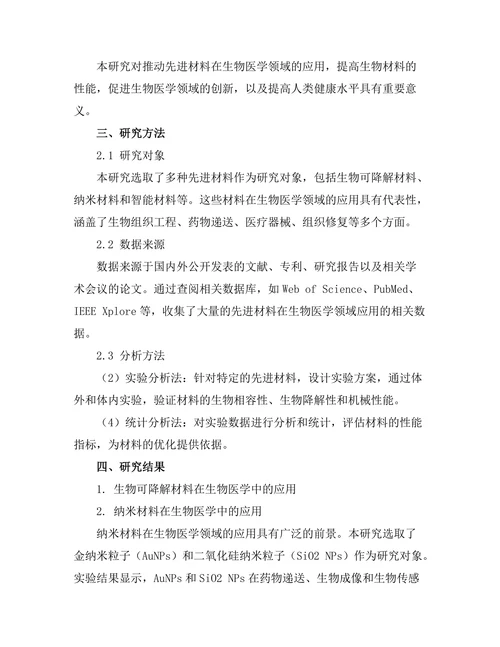 本研究对推动先进材料在生物医学领域的应用，提高生物材料的性能，促进生物医学领域的创新，以及提高人类健康水平具有重要意义。

三、研究方法

2.1 研究对象

本研究选取了多种先进材料作为研究对象，包括生物可降解材料、纳米材料和智能材料等。这些材料在生物医学领域的应用具有代表性，涵盖了生物组织工程、药物递送、医疗器械、组织修复等多个方面。

2.2 数据来源

数据来源于国内外公开发表的文献、专利、研究报告以及相关学术会议的论文。通过查阅相关数据库，如 Web of Science、PubMed、IEEE Xplore 等，收集了大量的先进材料在生物医学领域应用的相关数据。

2.3 分析方法

（2）实验分析法：针对特定的先进材料，设计实验方案，通过体外和体内实验，验证材料的生物相容性、生物降解性和机械性能。

（4）统计分析法：对实验数据进行分析和统计，评估材料的性能指标，为材料的优化提供依据。

四、研究结果

1. 生物可降解材料在生物医学中的应用

2. 纳米材料在生物医学中的应用

纳米材料在生物医学领域的应用具有广泛的前景。本研究选取了金纳米粒子（AuNPs）和二氧化硅纳米粒子（SiO2 NPs）作为研究对象。实验结果显示，AuNPs 和 SiO2 NPs 在药物递送、生物成像和生物传感